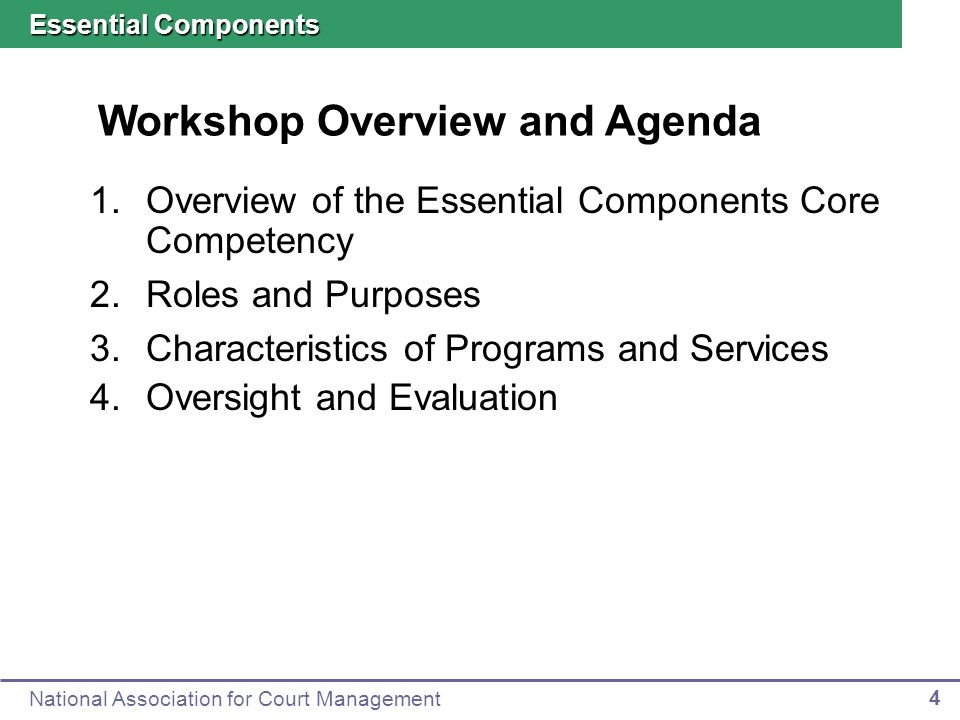 Essential Components

Workshop Overview and Agenda

1. Overview of the Essential Components Core Competency
2. Roles and Purposes
3. Characteristics of Programs and Services
4. Oversight and Evaluation

National Association for Court Management

4